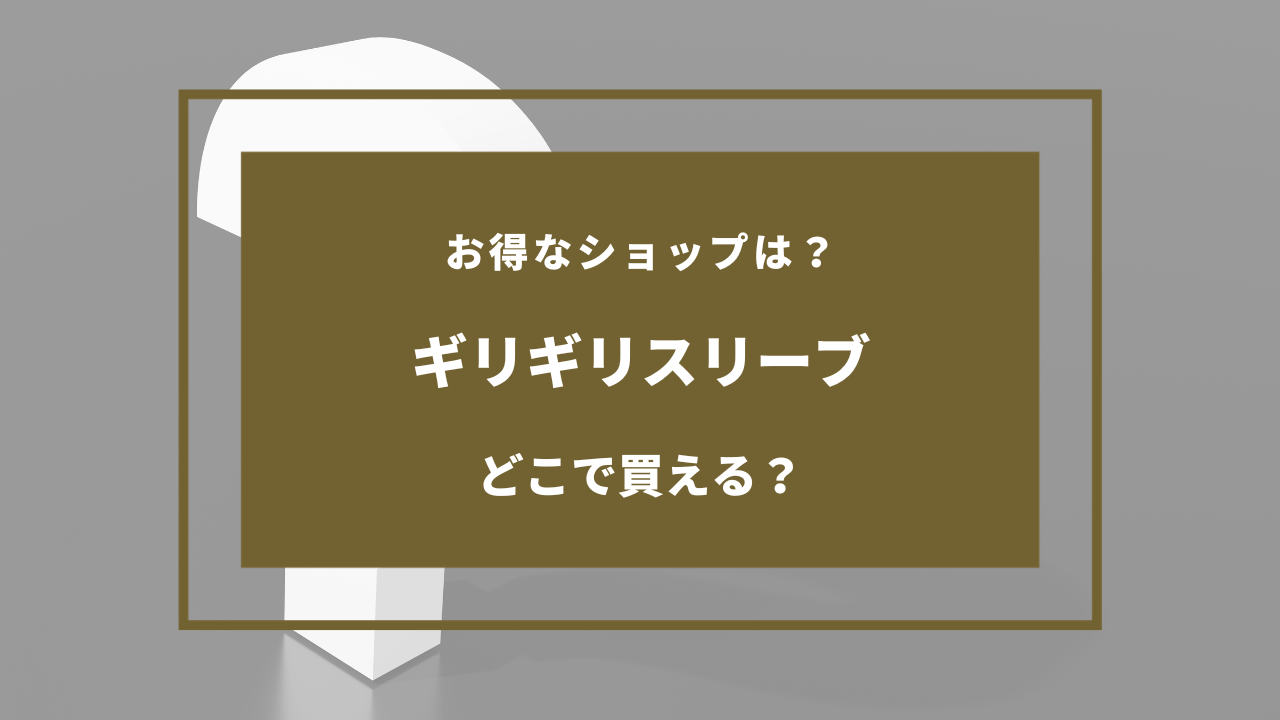 お得なショップは？

ギリギリスリーブ

どこで買える？